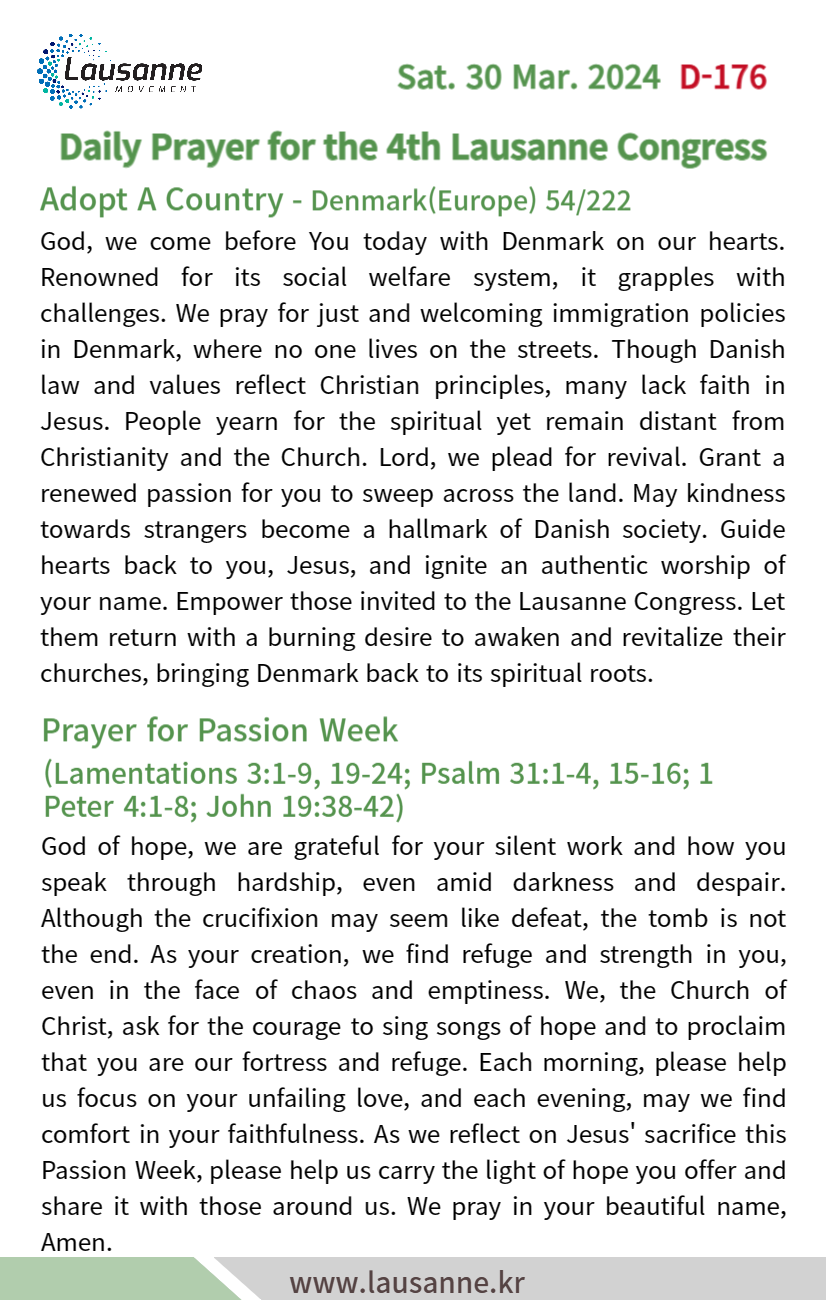 Lausanne
MOVEMENT

Sat. 30 Mar. 2024 D-176

Daily Prayer for the 4th Lausanne Congress

Adopt A Country - Denmark(Europe) 54/222

God, we come before You today with Denmark on our hearts. Renowned for its social welfare system, it grapples with challenges. We pray for just and welcoming immigration policies in Denmark, where no one lives on the streets. Though Danish law and values reflect Christian principles, many lack faith in Jesus. People yearn for the spiritual yet remain distant from Christianity and the Church. Lord, we plead for revival. Grant a renewed passion for you to sweep across the land. May kindness towards strangers become a hallmark of Danish society. Guide hearts back to you, Jesus, and ignite an authentic worship of your name. Empower those invited to the Lausanne Congress. Let them return with a burning desire to awaken and revitalize their churches, bringing Denmark back to its spiritual roots.

Prayer for Passion Week
(Lamentations 3:1-9, 19-24; Psalm 31:1-4, 15-16; 1 Peter 4:1-8; John 19:38-42)

God of hope, we are grateful for your silent work and how you speak through hardship, even amid darkness and despair. Although the crucifixion may seem like defeat, the tomb is not the end. As your creation, we find refuge and strength in you, even in the face of chaos and emptiness. We, the Church of Christ, ask for the courage to sing songs of hope and to proclaim that you are our fortress and refuge. Each morning, please help us focus on your unfailing love, and each evening, may we find comfort in your faithfulness. As we reflect on Jesus' sacrifice this Passion Week, please help us carry the light of hope you offer and share it with those around us. We pray in your beautiful name, Amen.

www.lausanne.kr